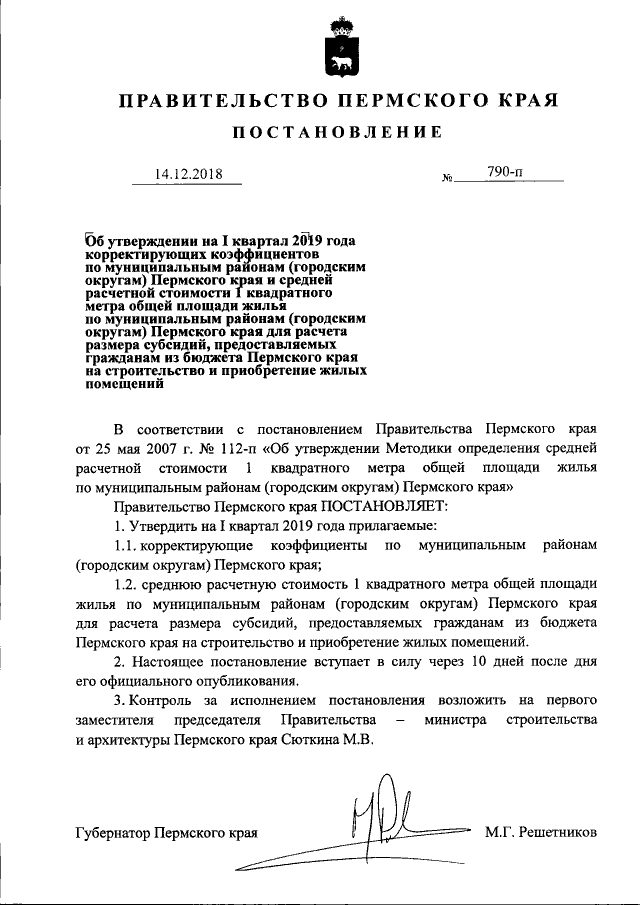 ПРАВИТЕЛЬСТВО ПЕРМСКОГО КРАЯ

ПОСТАНОВЛЕНИЕ

14.12.2018 № 790-п

Об утверждении на I квартал 2019 года корректирующих коэффициентов по муниципальным районам (городским округам) Пермского края и средней расчетной стоимости 1 квадратного метра общей площади жилья по муниципальным районам (городским округам) Пермского края для расчета размера субсидий, предоставляемых гражданам из бюджета Пермского края на строительство и приобретение жилых помещений

В соответствии с постановлением Правительства Пермского края от 25 мая 2007 г. № 112-п «Об утверждении Методики определения средней расчетной стоимости 1 квадратного метра общей площади жилья по муниципальным районам (городским округам) Пермского края»

Правительство Пермского края ПОСТАНОВЛЯЕТ:

1. Утвердить на I квартал 2019 года прилагаемые:

1.1. корректирующие коэффициенты по муниципальным районам (городским округам) Пермского края;

1.2. среднюю расчетную стоимость 1 квадратного метра общей площади жилья по муниципальным районам (городским округам) Пермского края для расчета размера субсидий, предоставляемых гражданам из бюджета Пермского края на строительство и приобретение жилых помещений.

2. Настоящее постановление вступает в силу через 10 дней после дня его официального опубликования.

3. Контроль за исполнением постановления возложить на первого заместителя председателя Правительства – министра строительства и архитектуры Пермского края Сюткина М.В.

Губернатор Пермского края М.Г. Решетников